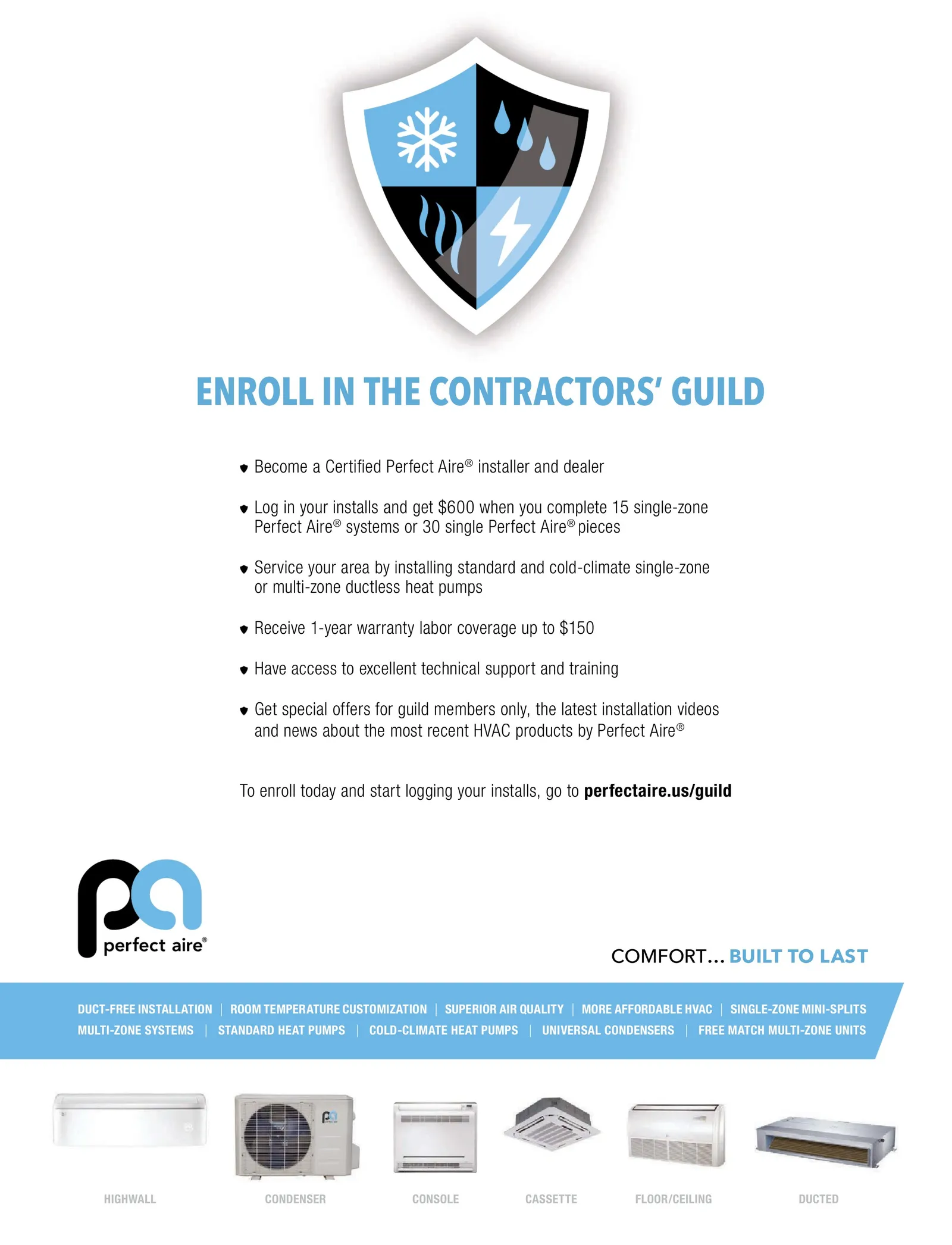 ENROLL IN THE CONTRACTORS' GUILD

• Become a Certified Perfect Aire® installer and dealer

• Log in your installs and get $600 when you complete 15 single-zone Perfect Aire® systems or 30 single Perfect Aire® pieces

• Service your area by installing standard and cold-climate single-zone or multi-zone ductless heat pumps

• Receive 1-year warranty labor coverage up to $150

• Have access to excellent technical support and training

• Get special offers for guild members only, the latest installation videos and news about the most recent HVAC products by Perfect Aire®

To enroll today and start logging your installs, go to perfectaire.us/guild

perfect aire®

COMFORT... BUILT TO LAST

DUCT-FREE INSTALLATION | ROOM TEMPERATURE CUSTOMIZATION | SUPERIOR AIR QUALITY | MORE AFFORDABLE HVAC | SINGLE-ZONE MINI-SPLITS
MULTI-ZONE SYSTEMS | STANDARD HEAT PUMPS | COLD-CLIMATE HEAT PUMPS | UNIVERSAL CONDENSERS | FREE MATCH MULTI-ZONE UNITS

HIGHWALL

CONDENSER

CONSOLE

CASSETTE

FLOOR/CEILING

DUCTED